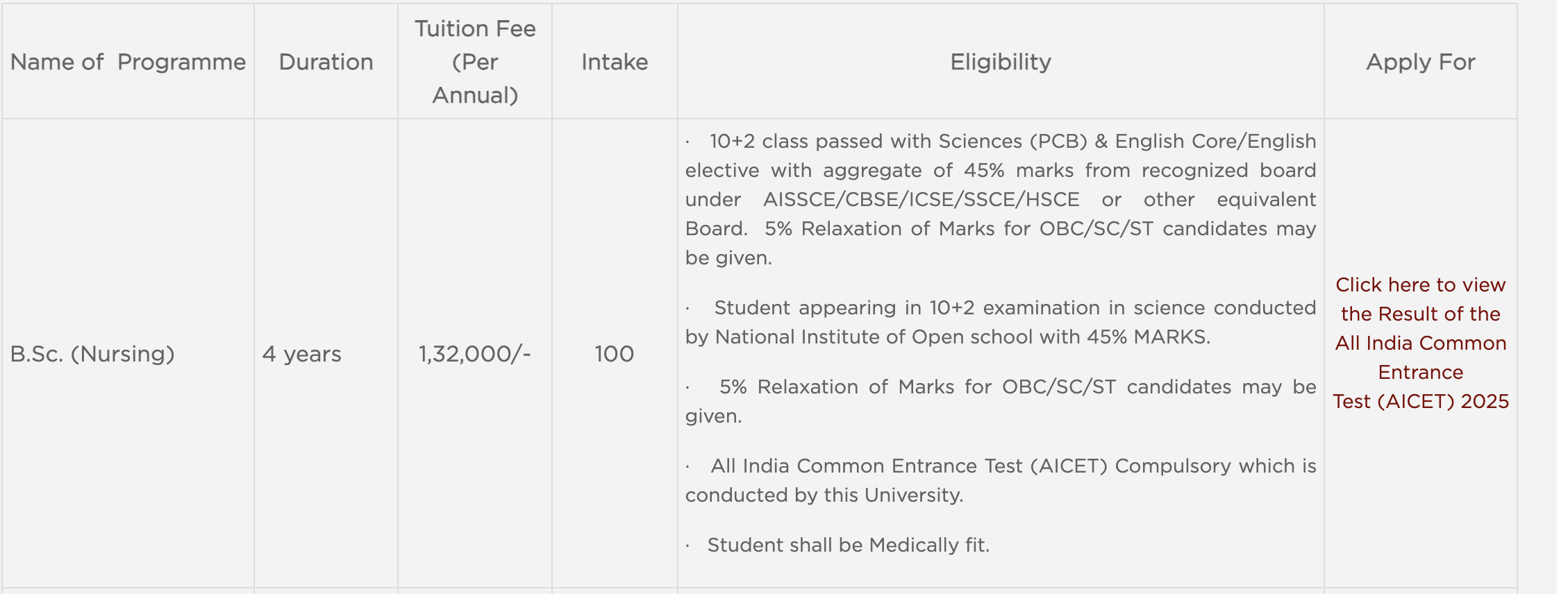 | Name of Programme | Duration | Tuition Fee (Per Annual) | Intake | Eligibility | Apply For |
|---|---|---|---|---|---|
| B.Sc. (Nursing) | 4 years | 1,32,000/- | 100 | · 10+2 class passed with Sciences (PCB) & English Core/English elective with aggregate of 45% marks from recognized board under AISSCE/CBSE/ICSE/SSCE/HSCE or other equivalent Board. 5% Relaxation of Marks for OBC/SC/ST candidates may be given. · Student appearing in 10+2 examination in science conducted by National Institute of Open school with 45% MARKS. · 5% Relaxation of Marks for OBC/SC/ST candidates may be given. · All India Common Entrance Test (AICET) Compulsory which is conducted by this University. · Student shall be Medically fit. | Click here to view the Result of the All India Common Entrance Test (AICET) 2025 |